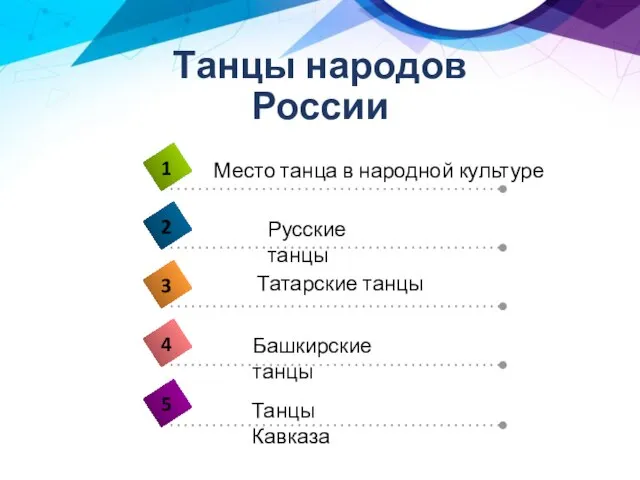 Танцы народов России

1 Место танца в народной культуре

2 Русские танцы

3 Татарские танцы

4 Башкирские танцы

5 Танцы Кавказа